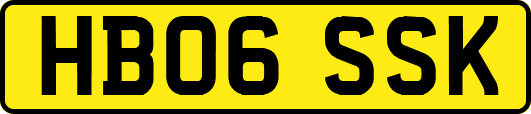 HB06 SSK